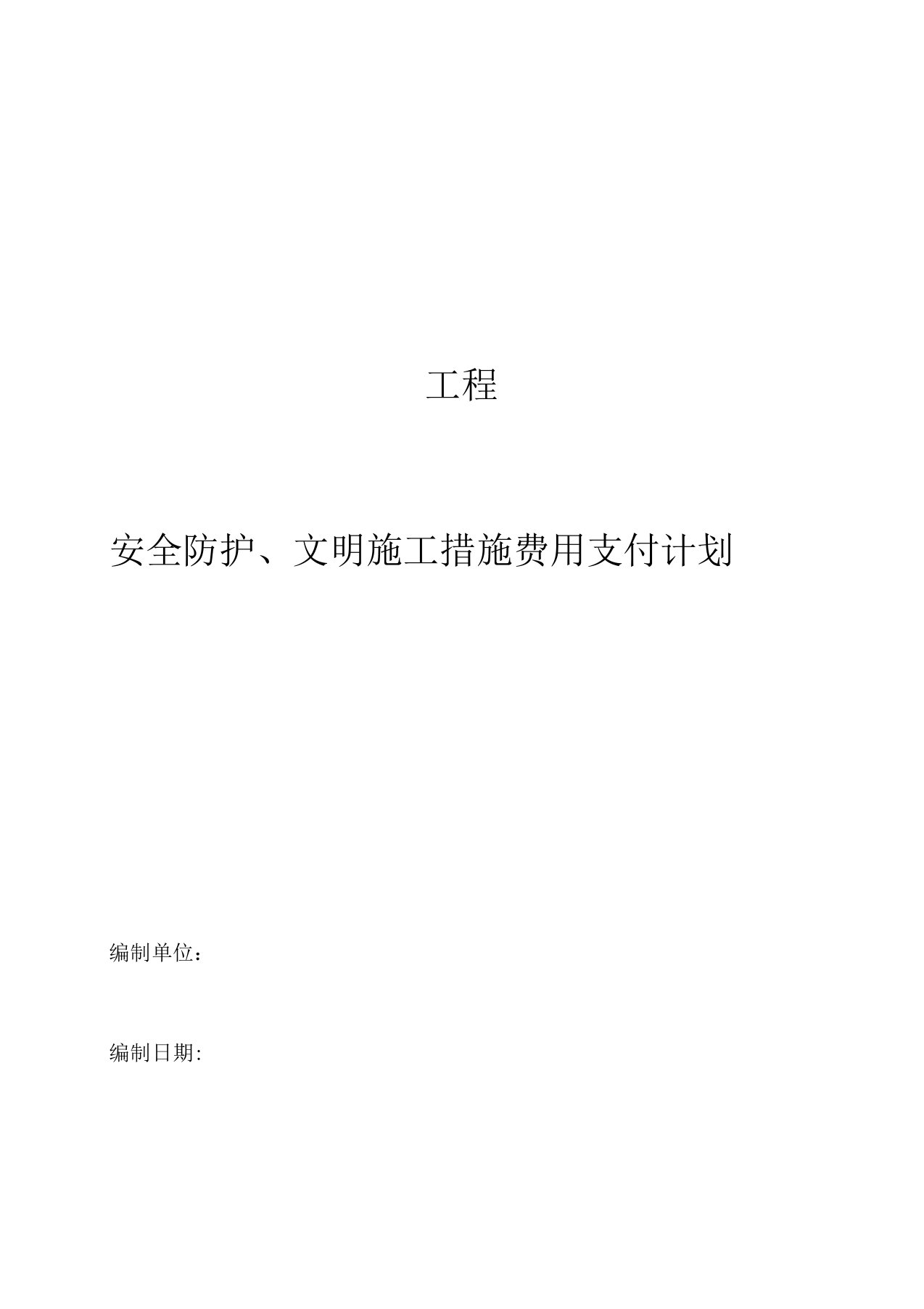 工程

安全防护、文明施工措施费用支付计划

编制单位：

编制日期: